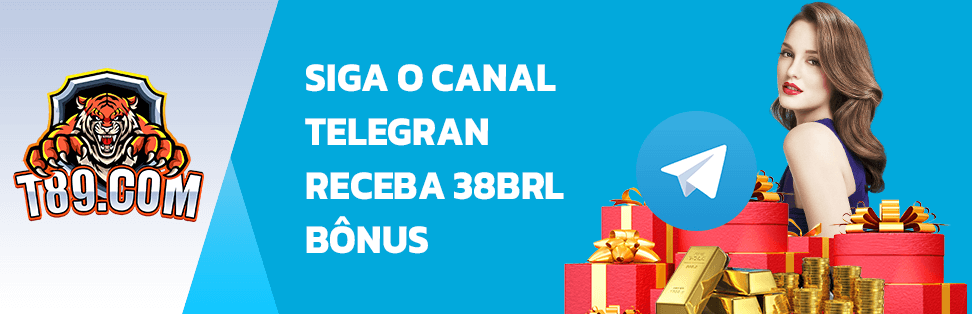 T89.COM

SIGA O CANAL TELEGRAN RECEBA 38BRL BÔNUS